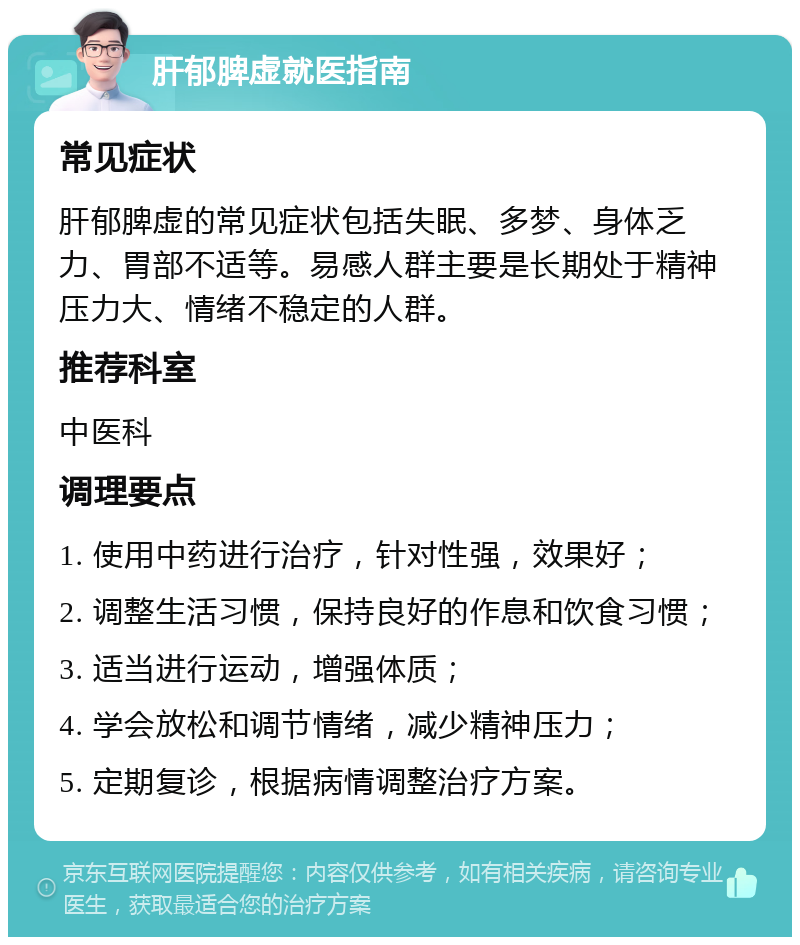 肝郁脾虚就医指南

常见症状

肝郁脾虚的常见症状包括失眠、多梦、身体乏力、胃部不适等。易感人群主要是长期处于精神压力大、情绪不稳定的人群。

推荐科室

中医科

调理要点

1. 使用中药进行治疗，针对性强，效果好；

2. 调整生活习惯，保持良好的作息和饮食习惯；

3. 适当进行运动，增强体质；

4. 学会放松和调节情绪，减少精神压力；

5. 定期复诊，根据病情调整治疗方案。

京东互联网医院提醒您：内容仅供参考，如有相关疾病，请咨询专业医生，获取最适合您的治疗方案